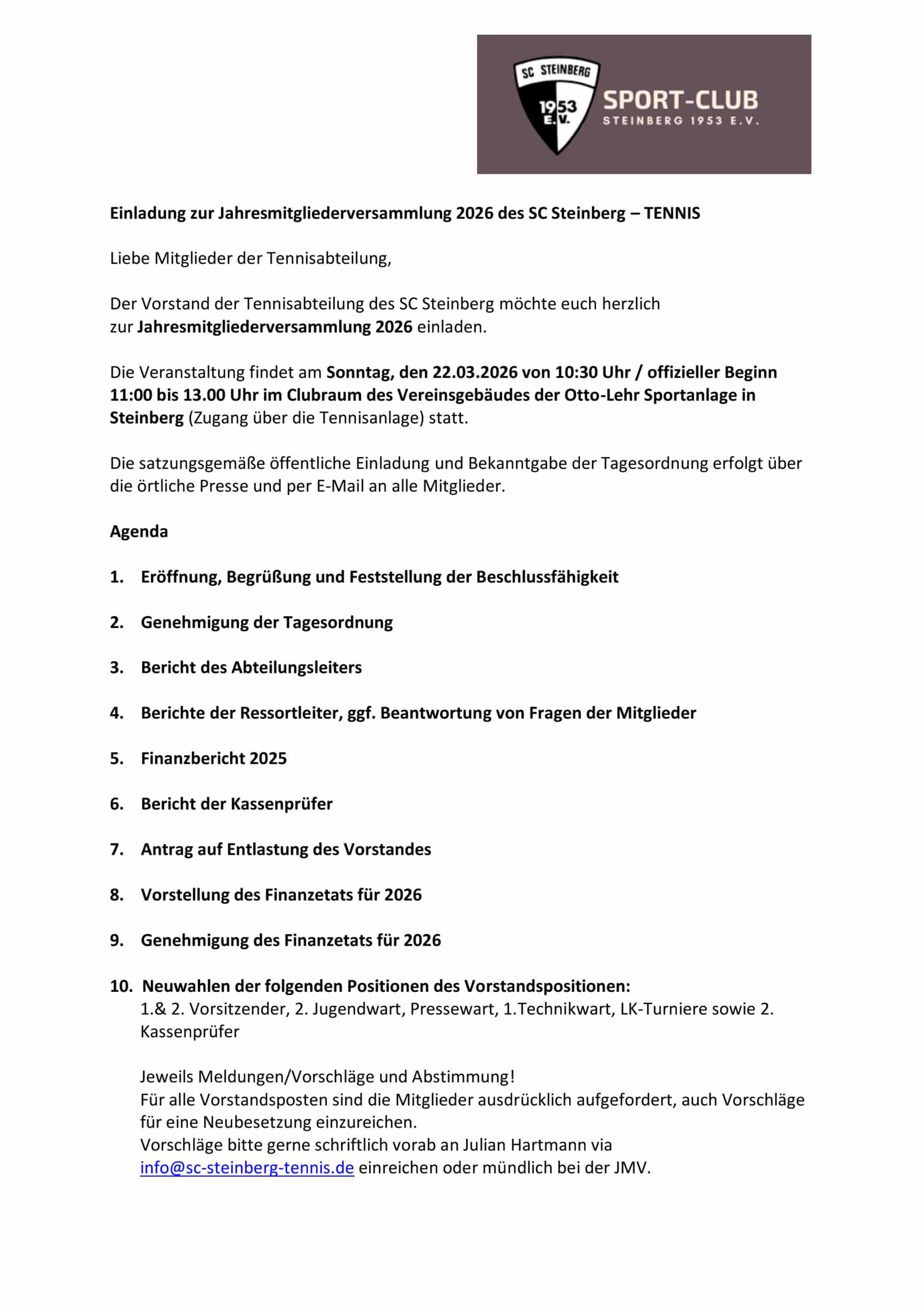 SC STEINBERG
1953
E.V.
SPORT-CLUB
STEINBERG 1953 E.V.

Einladung zur Jahresmitgliederversammlung 2026 des SC Steinberg – TENNIS

Liebe Mitglieder der Tennisabteilung,

Der Vorstand der Tennisabteilung des SC Steinberg möchte euch herzlich zur Jahresmitgliederversammlung 2026 einladen.

Die Veranstaltung findet am Sonntag, den 22.03.2026 von 10:30 Uhr / offizieller Beginn 11:00 bis 13.00 Uhr im Clubraum des Vereinsgebäudes der Otto-Lehr Sportanlage in Steinberg (Zugang über die Tennisanlage) statt.

Die satzungsgemäße öffentliche Einladung und Bekanntgabe der Tagesordnung erfolgt über die örtliche Presse und per E-Mail an alle Mitglieder.

Agenda

1. Eröffnung, Begrüßung und Feststellung der Beschlussfähigkeit

2. Genehmigung der Tagesordnung

3. Bericht des Abteilungsleiters

4. Berichte der Ressortleiter, ggf. Beantwortung von Fragen der Mitglieder

5. Finanzbericht 2025

6. Bericht der Kassenprüfer

7. Antrag auf Entlastung des Vorstandes

8. Vorstellung des Finanzetats für 2026

9. Genehmigung des Finanzetats für 2026

10. Neuwahlen der folgenden Positionen des Vorstandspositionen:
1.& 2. Vorsitzender, 2. Jugendwart, Pressewart, 1.Technikwart, LK-Turniere sowie 2. Kassenprüfer

Jeweils Meldungen/Vorschläge und Abstimmung!
Für alle Vorstandsposten sind die Mitglieder ausdrücklich aufgefordert, auch Vorschläge für eine Neubesetzung einzureichen.
Vorschläge bitte gerne schriftlich vorab an Julian Hartmann via info@sc-steinberg-tennis.de einreichen oder mündlich bei der JMV.